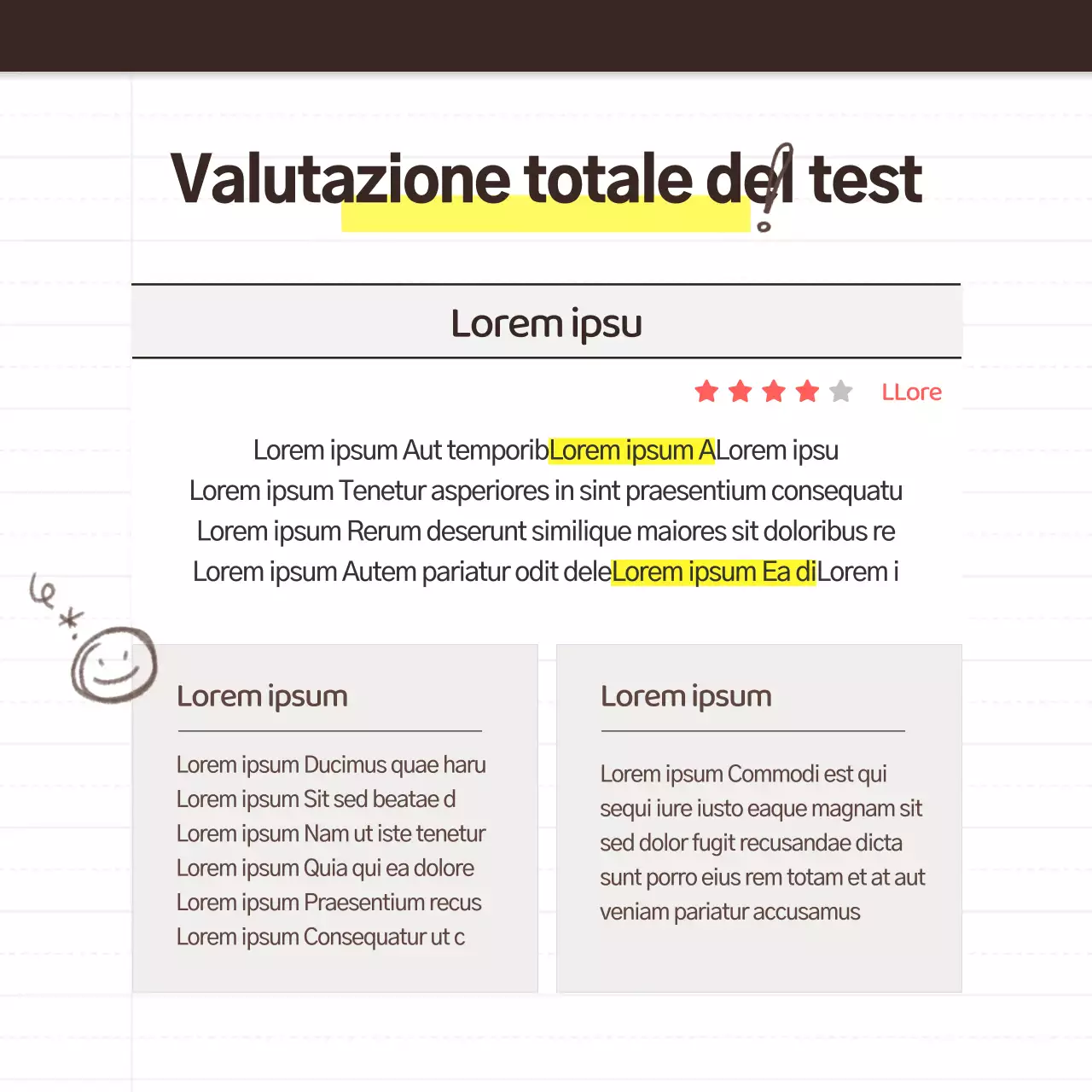 Valutazione totale del test

Lorem ipsu

LLore

Lorem ipsum Aut temporibLorem ipsum ALorem ipsu
Lorem ipsum Tenetur asperiores in sint praesentium consequatu
Lorem ipsum Rerum deserunt similique maiores sit doloribus re
Lorem ipsum Autem pariatur odit deleLorem ipsum Ea diLorem i

Lorem ipsum

Lorem ipsum Ducimus quae haru
Lorem ipsum Sit sed beatae d
Lorem ipsum Nam ut iste tenetur
Lorem ipsum Quia qui ea dolore
Lorem ipsum Praesentium recus
Lorem ipsum Consequatur ut c

Lorem ipsum

Lorem ipsum Commodi est qui sequi iure iusto eaque magnam sit sed dolor fugit recusandae dicta sunt porro eius rem totam et at aut veniam pariatur accusamus